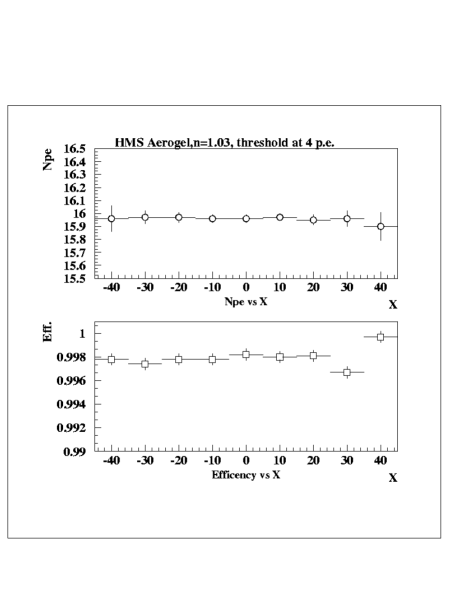 HMS Aerogel,n=1.03, threshold at 4 p.e.

Npe

16.5
16.4
16.3
16.2
16.1
16
15.9
15.8
15.7
15.6
15.5

-40 -30 -20 -10 0 10 20 30 40

Npe vs X

X

Eff.

1
0.998
0.996
0.994
0.992
0.99

-40 -30 -20 -10 0 10 20 30 40

Efficency vs X

X